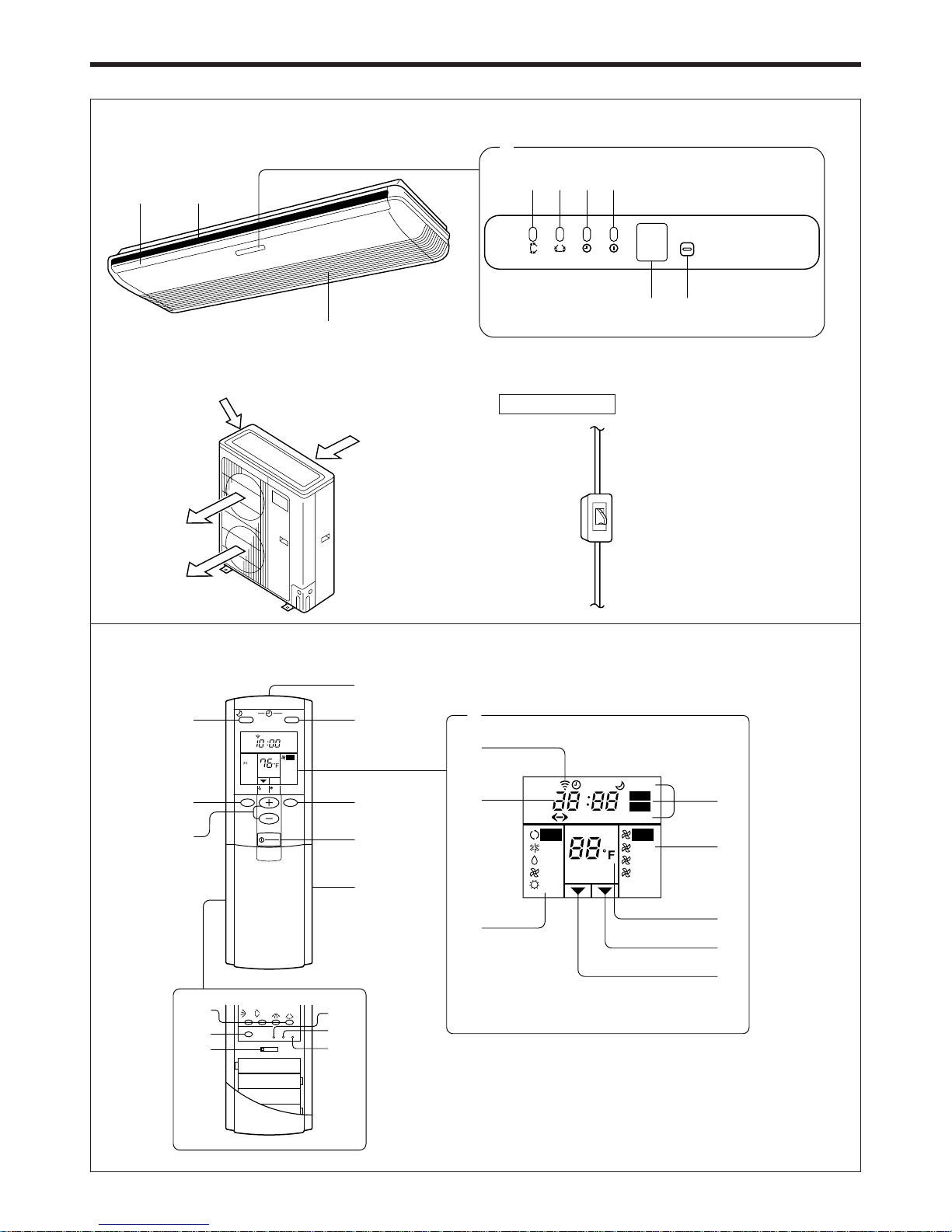 10:00

76°F

88:88

88°F